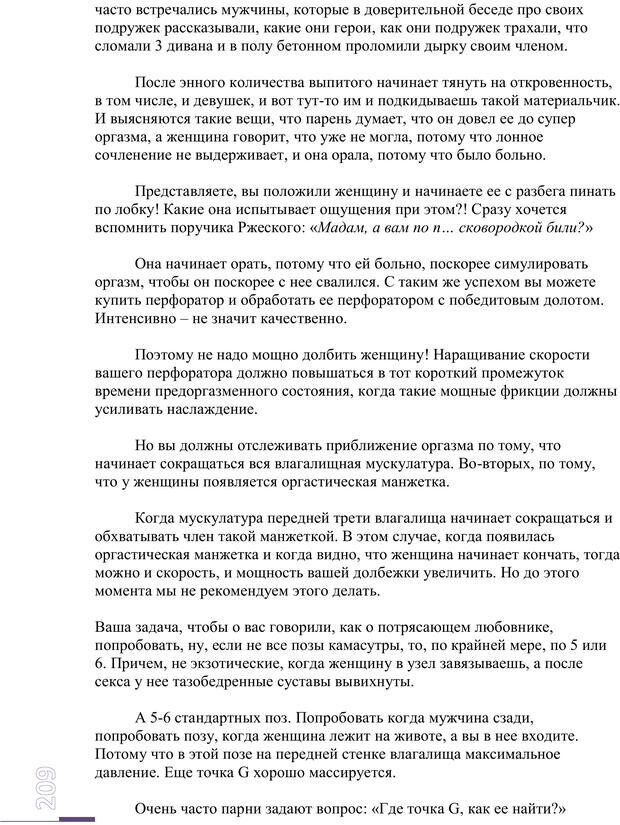 часто встречались мужчины, которые в доверительной беседе про своих подружек рассказывали, какие они герои, как они подружек трахали, что сломали 3 дивана и в полу бетонном проломили дырку своим членом.

После энного количества выпитого начинает тянуть на откровенность, в том числе, и девушек, и вот тут-то им и подкидываешь такой материальчик. И выясняются такие вещи, что парень думает, что он довел ее до супер оргазма, а женщина говорит, что уже не могла, потому что лонное сочленение не выдерживает, и она орала, потому что было больно.

Представляете, вы положили женщину и начинаете ее с разбега пинать по лобку! Какие она испытывает ощущения при этом?! Сразу хочется вспомнить поручика Ржеского: «Мадам, а вам по п… сковородкой били?»

Она начинает орать, потому что ей больно, поскорее симулировать оргазм, чтобы он поскорее с нее свалился. С таким же успехом вы можете купить перфоратор и обработать ее перфоратором с победитовым долотом. Интенсивно – не значит качественно.

Поэтому не надо мощно долбить женщину! Наращивание скорости вашего перфоратора должно повышаться в тот короткий промежуток времени предоргазменного состояния, когда такие мощные фрикции должны усиливать наслаждение.

Но вы должны отслеживать приближение оргазма по тому, что начинает сокращаться вся влагалищная мускулатура. Во-вторых, по тому, что у женщины появляется оргастическая манжетка.

Когда мускулатура передней трети влагалища начинает сокращаться и обхватывать член такой манжеткой. В этом случае, когда появилась оргастическая манжетка и когда видно, что женщина начинает кончать, тогда можно и скорость, и мощность вашей долбежки увеличить. Но до этого момента мы не рекомендуем этого делать.

Ваша задача, чтобы о вас говорили, как о потрясающем любовнике, попробовать, ну, если не все позы камасутры, то, по крайней мере, по 5 или 6. Причем, не экзотические, когда женщину в узел завязываешь, а после секса у нее тазобедренные суставы вывихнуты.

А 5-6 стандартных поз. Попробовать когда мужчина сзади, попробовать позу, когда женщина лежит на животе, а вы в нее входите. Потому что в этой позе на передней стенке влагалища максимальное давление. Еще точка G хорошо массируется.

Очень часто парни задают вопрос: «Где точка G, как ее найти?»

209